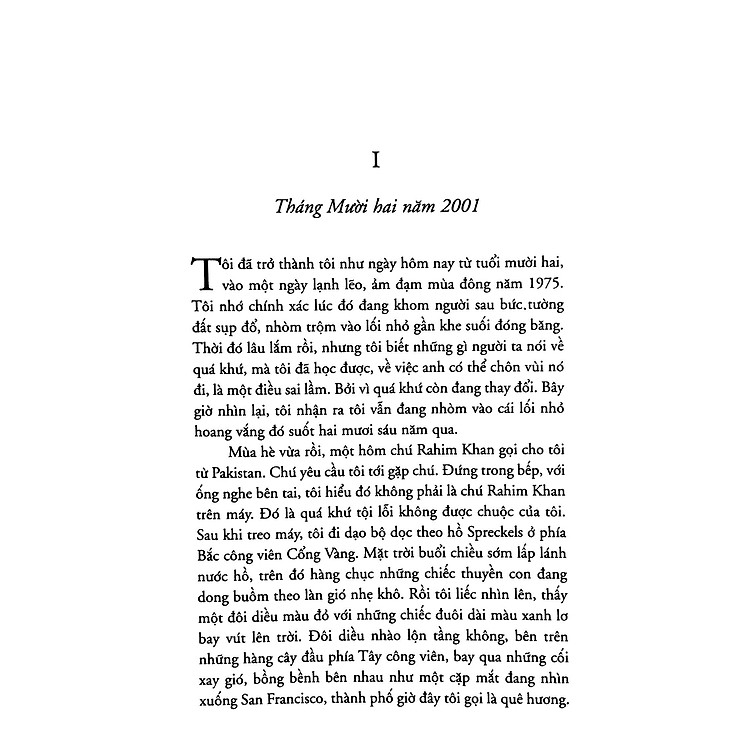 I

Tháng Mười hai năm 2001

Tôi đã trở thành tôi như ngày hôm nay từ tuổi mười hai, vào một ngày lạnh lẽo, ảm đạm mùa đông năm 1975. Tôi nhớ chính xác lúc đó đang khom người sau bức.tường đất sụp đổ, nhòm trộm vào lối nhỏ gần khe suối đóng băng. Thời đó lâu lắm rồi, nhưng tôi biết những gì người ta nói về quá khứ, mà tôi đã học được, về việc anh có thể chôn vùi nó đi, là một điều sai lầm. Bởi vì quá khứ còn đang thay đổi. Bây giờ nhìn lại, tôi nhận ra tôi vẫn đang nhòm vào cái lối nhỏ hoang vắng đó suốt hai mươi sáu năm qua.

Mùa hè vừa rồi, một hôm chú Rahim Khan gọi cho tôi từ Pakistan. Chú yêu cầu tôi tới gặp chú. Đứng trong bếp, với ống nghe bên tai, tôi hiểu đó không phải là chú Rahim Khan trên máy. Đó là quá khứ tội lỗi không được chuộc của tôi. Sau khi treo máy, tôi đi dạo bộ dọc theo hồ Spreckels ở phía Bắc công viên Cổng Vàng. Mặt trời buổi chiều sớm lấp lánh nước hồ, trên đó hàng chục những chiếc thuyền con đang dong buồm theo làn gió nhẹ khô. Rồi tôi liếc nhìn lên, thấy một đôi diều màu đỏ với những chiếc đuôi dài màu xanh lơ bay vút lên trời. Đôi diều nhào lộn tầng không, bên trên những hàng cây đầu phía Tây công viên, bay qua những cối xay gió, bồng bềnh bên nhau như một cặp mắt đang nhìn xuống San Francisco, thành phố giờ đây tôi gọi là quê hương.